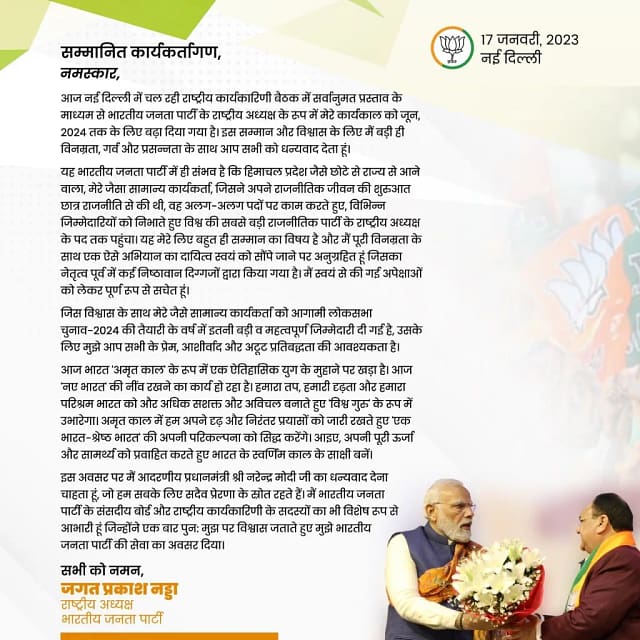 17 जनवरी, 2023
नई दिल्ली

सम्मानित कार्यकर्तागण,
नमस्कार,

आज नई दिल्ली में चल रही राष्ट्रीय कार्यकारिणी बैठक में सर्वानुमत प्रस्ताव के माध्यम से भारतीय जनता पार्टी के राष्ट्रीय अध्यक्ष के रूप में मेरे कार्यकाल को जून, 2024 तक के लिए बढ़ा दिया गया है। इस सम्मान और विश्वास के लिए मैं बड़ी ही विनम्रता, गर्व और प्रसन्नता के साथ आप सभी को धन्यवाद देता हूं।

यह भारतीय जनता पार्टी में ही संभव है कि हिमाचल प्रदेश जैसे छोटे से राज्य से आने वाला, मेरे जैसा सामान्य कार्यकर्ता, जिसने अपने राजनीतिक जीवन की शुरुआत छात्र राजनीति से की थी, वह अलग-अलग पदों पर काम करते हुए, विभिन्न जिम्मेदारियों को निभाते हुए विश्व की सबसे बड़ी राजनीतिक पार्टी के राष्ट्रीय अध्यक्ष के पद तक पहुंचा। यह मेरे लिए बहुत ही सम्मान का विषय है और मैं पूरी विनम्रता के साथ एक ऐसे अभियान का दायित्व स्वयं को सौंपे जाने पर अनुग्रहित हूं जिसका नेतृत्व पूर्व में कई निष्ठावान दिग्गजों द्वारा किया गया है। मैं स्वयं से की गई अपेक्षाओं को लेकर पूर्ण रूप से सचेत हूं।

जिस विश्वास के साथ मेरे जैसे सामान्य कार्यकर्ता को आगामी लोकसभा चुनाव-2024 की तैयारी के वर्ष में इतनी बड़ी व महत्वपूर्ण जिम्मेदारी दी गई है, उसके लिए मुझे आप सभी के प्रेम, आशीर्वाद और अटूट प्रतिबद्धता की आवश्यकता है।

आज भारत 'अमृत काल' के रूप में एक ऐतिहासिक युग के मुहाने पर खड़ा है। आज 'नए भारत' की नींव रखने का कार्य हो रहा है। हमारा तप, हमारी दृढ़ता और हमारा परिश्रम भारत को और अधिक सशक्त और अविचल बनाते हुए 'विश्व गुरु' के रूप में उभारेगा। अमृत काल में हम अपने दृढ़ और निरंतर प्रयासों को जारी रखते हुए 'एक भारत-श्रेष्ठ भारत' की अपनी परिकल्पना को सिद्ध करेंगे। आइए, अपनी पूरी ऊर्जा और सामर्थ्य को प्रवाहित करते हुए भारत के स्वर्णिम काल के साक्षी बनें।

इस अवसर पर मैं आदरणीय प्रधानमंत्री श्री नरेन्द्र मोदी जी का धन्यवाद देना चाहता हूं, जो हम सबके लिए सदैव प्रेरणा के स्रोत रहते हैं। मैं भारतीय जनता पार्टी के संसदीय बोर्ड और राष्ट्रीय कार्यकारिणी के सदस्यों का भी विशेष रूप से आभारी हूं जिन्होंने एक बार पुन: मुझ पर विश्वास जताते हुए मुझे भारतीय जनता पार्टी की सेवा का अवसर दिया।

सभी को नमन,
जगत प्रकाश नड्डा
राष्ट्रीय अध्यक्ष
भारतीय जनता पार्टी